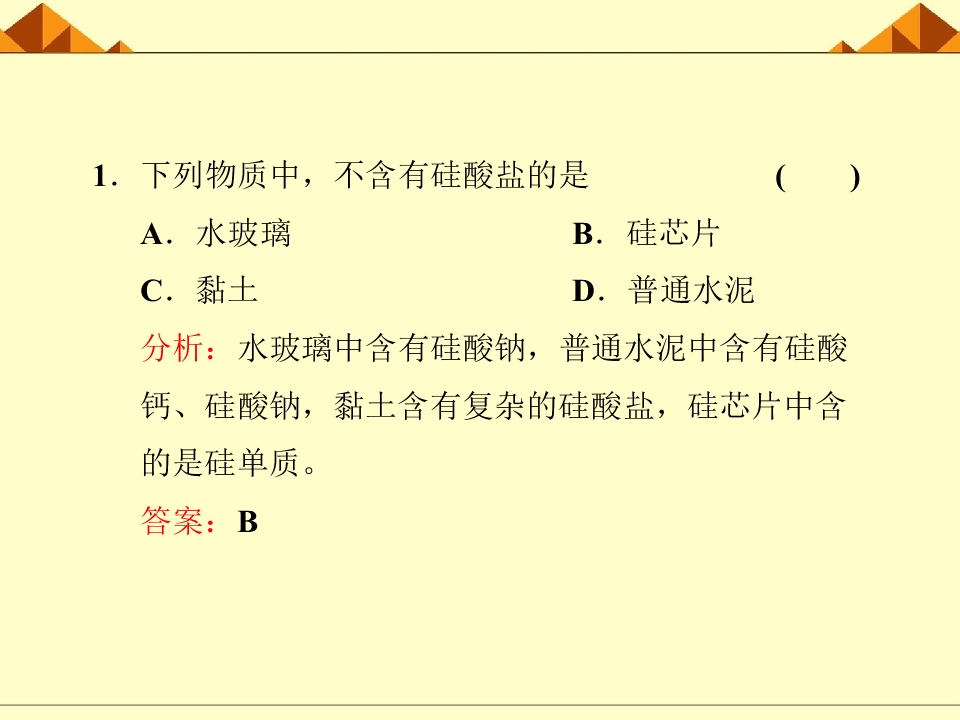 1．下列物质中，不含有硅酸盐的是　　　　　(　　)

A．水玻璃　　　　　　　　　B．硅芯片

C．黏土　　　　　　　　　　D．普通水泥

分析：水玻璃中含有硅酸钠，普通水泥中含有硅酸钙、硅酸钠，黏土含有复杂的硅酸盐，硅芯片中含的是硅单质。

答案：B